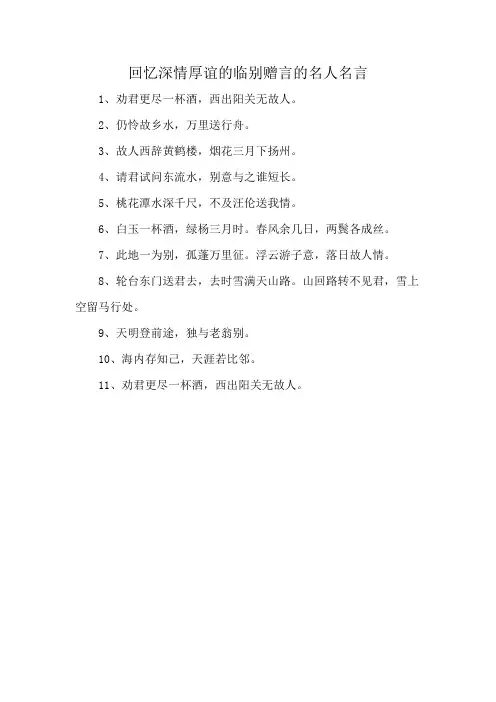 回忆深情厚谊的临别赠言的名人名言

1、劝君更尽一杯酒，西出阳关无故人。

2、仍怜故乡水，万里送行舟。

3、故人西辞黄鹤楼，烟花三月下扬州。

4、请君试问东流水，别意与之谁短长。

5、桃花潭水深千尺，不及汪伦送我情。

6、白玉一杯酒，绿杨三月时。春风余几日，两鬓各成丝。

7、此地一为别，孤蓬万里征。浮云游子意，落日故人情。

8、轮台东门送君去，去时雪满天山路。山回路转不见君，雪上空留马行处。

9、天明登前途，独与老翁别。

10、海内存知己，天涯若比邻。

11、劝君更尽一杯酒，西出阳关无故人。